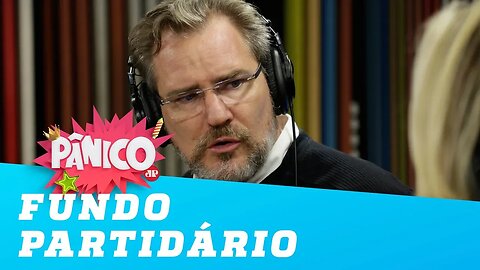 PÂNICO
JP

FUNDO
PARTIDÁRIO